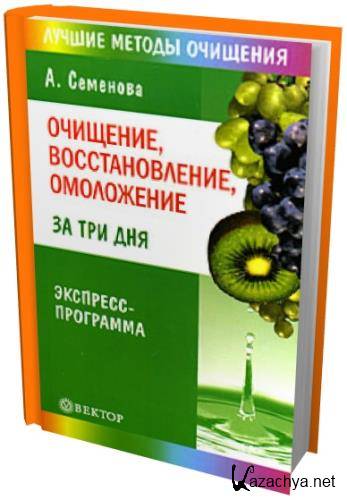 ЛУЧШИЕ МЕТОДЫ ОЧИЩЕНИЯ

А. Семенова

ОЧИЩЕНИЕ, ВОССТАНОВЛЕНИЕ, ОМОЛОЖЕНИЕ

ЗА ТРИ ДНЯ

ЭКСПРЕСС-ПРОГРАММА

ВЕКТОР

Kazachya.net